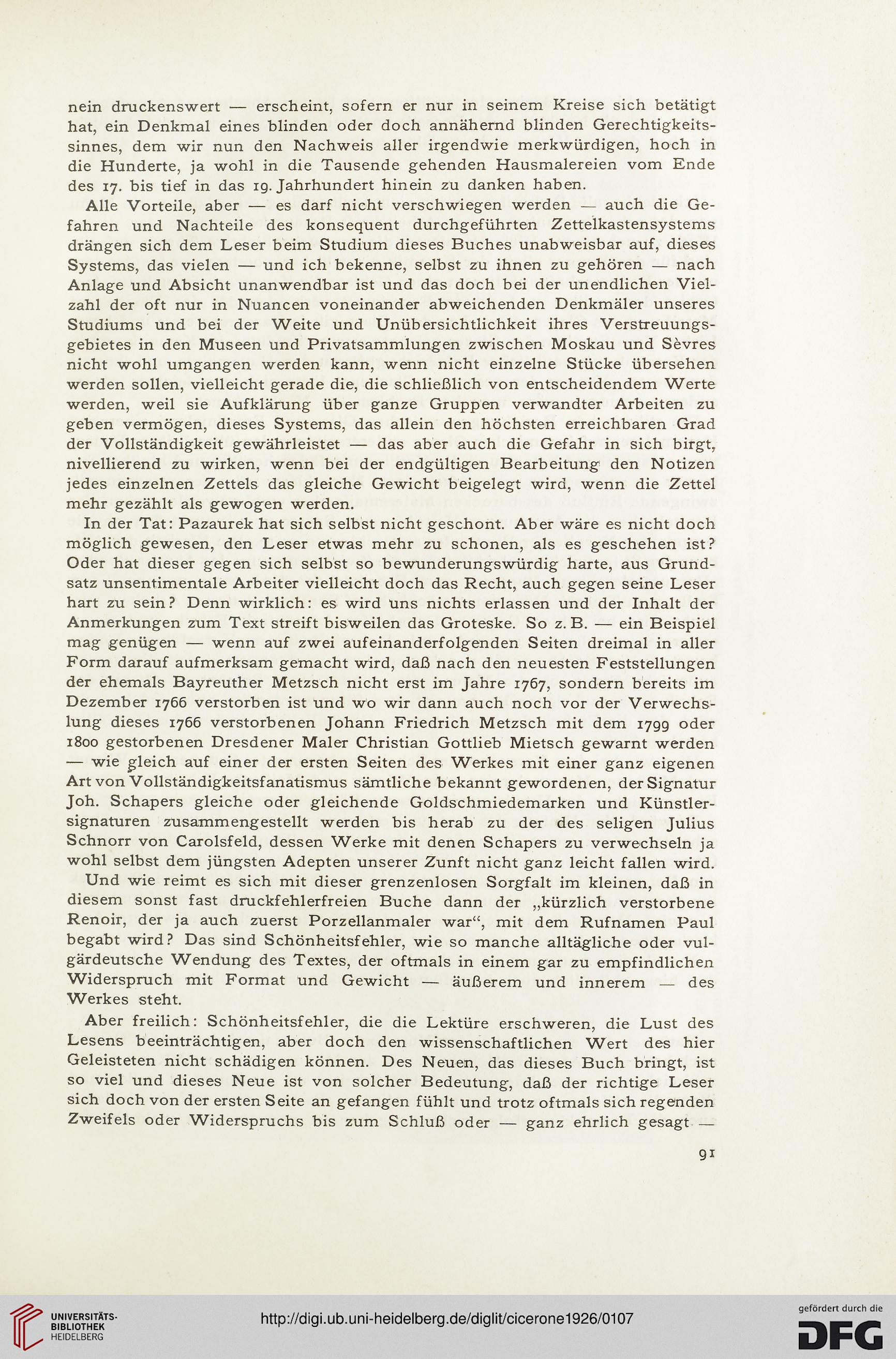 nein druckenswert — erscheint, sofern er nur in seinem Kreise sich betätigt hat, ein Denkmal eines blinden oder doch annähernd blinden Gerechtigkeitssinnes, dem wir nun den Nachweis aller irgendwie merkwürdigen, hoch in die Hunderte, ja wohl in die Tausende gehenden Hausmalereien vom Ende des 17. bis tief in das 19. Jahrhundert hinein zu danken haben.

Alle Vorteile, aber — es darf nicht verschwiegen werden — auch die Gefahren und Nachteile des konsequent durchgeführten Zettelkastensystems drängen sich dem Leser beim Studium dieses Buches unabweisbar auf, dieses Systems, das vielen — und ich bekenne, selbst zu ihnen zu gehören — nach Anlage und Absicht unanwendbar ist und das doch bei der unendlichen Vielzahl der oft nur in Nuancen voneinander abweichenden Denkmäler unseres Studiums und bei der Weite und Unübersichtlichkeit ihres Verstreuungsgebietes in den Museen und Privatsammlungen zwischen Moskau und Sèvres nicht wohl umgangen werden kann, wenn nicht einzelne Stücke übersehen werden sollen, vielleicht gerade die, die schließlich von entscheidendem Werte werden, weil sie Aufklärung über ganze Gruppen verwandter Arbeiten zu geben vermögen, dieses Systems, das allein den höchsten erreichbaren Grad der Vollständigkeit gewährleistet — das aber auch die Gefahr in sich birgt, nivellierend zu wirken, wenn bei der endgültigen Bearbeitung den Notizen jedes einzelnen Zettels das gleiche Gewicht beigelegt wird, wenn die Zettel mehr gezählt als gewogen werden.

In der Tat: Pazaurek hat sich selbst nicht geschont. Aber wäre es nicht doch möglich gewesen, den Leser etwas mehr zu schonen, als es geschehen ist? Oder hat dieser gegen sich selbst so bewunderungswürdig harte, aus Grundsatz unsentimentale Arbeiter vielleicht doch das Recht, auch gegen seine Leser hart zu sein? Denn wirklich: es wird uns nichts erlassen und der Inhalt der Anmerkungen zum Text streift bisweilen das Groteske. So z. B. — ein Beispiel mag genügen — wenn auf zwei aufeinanderfolgenden Seiten dreimal in aller Form darauf aufmerksam gemacht wird, daß nach den neuesten Feststellungen der ehemals Bayreuther Metzsch nicht erst im Jahre 1767, sondern bereits im Dezember 1766 verstorben ist und wo wir dann auch noch vor der Verwechslung dieses 1766 verstorbenen Johann Friedrich Metzsch mit dem 1799 oder 1800 gestorbenen Dresdener Maler Christian Gottlieb Mietsch gewarnt werden — wie gleich auf einer der ersten Seiten des Werkes mit einer ganz eigenen Art von Vollständigkeitsfanatismus sämtliche bekannt gewordenen, der Signatur Joh. Schapers gleiche oder gleichende Goldschmiedemarken und Künstlersignaturen zusammengestellt werden bis herab zu der des seligen Julius Schnorr von Carolsfeld, dessen Werke mit denen Schapers zu verwechseln ja wohl selbst dem jüngsten Adepten unserer Zunft nicht ganz leicht fallen wird.

Und wie reimt es sich mit dieser grenzenlosen Sorgfalt im kleinen, daß in diesem sonst fast druckfehlerfreien Buche dann der „kürzlich verstorbene Renoir, der ja auch zuerst Porzellanmaler war“, mit dem Rufnamen Paul begabt wird? Das sind Schönheitsfehler, wie so manche alltägliche oder vulgärdeutsche Wendung des Textes, der oftmals in einem gar zu empfindlichen Widerspruch mit Format und Gewicht — äußerem und innerem — des Werkes steht.

Aber freilich: Schönheitsfehler, die die Lektüre erschweren, die Lust des Lesens beeinträchtigen, aber doch den wissenschaftlichen Wert des hier Geleisteten nicht schädigen können. Des Neuen, das dieses Buch bringt, ist so viel und dieses Neue ist von solcher Bedeutung, daß der richtige Leser sich doch von der ersten Seite an gefangen fühlt und trotz oftmals sich regenden Zweifels oder Widerspruchs bis zum Schluß oder — ganz ehrlich gesagt —

91

UNIVERSITÄTS-BIBLIOTHEK HEIDELBERG

http://digi.ub.uni-heidelberg.de/diglit/cicerone1926/0107

gefördert durch die DFG